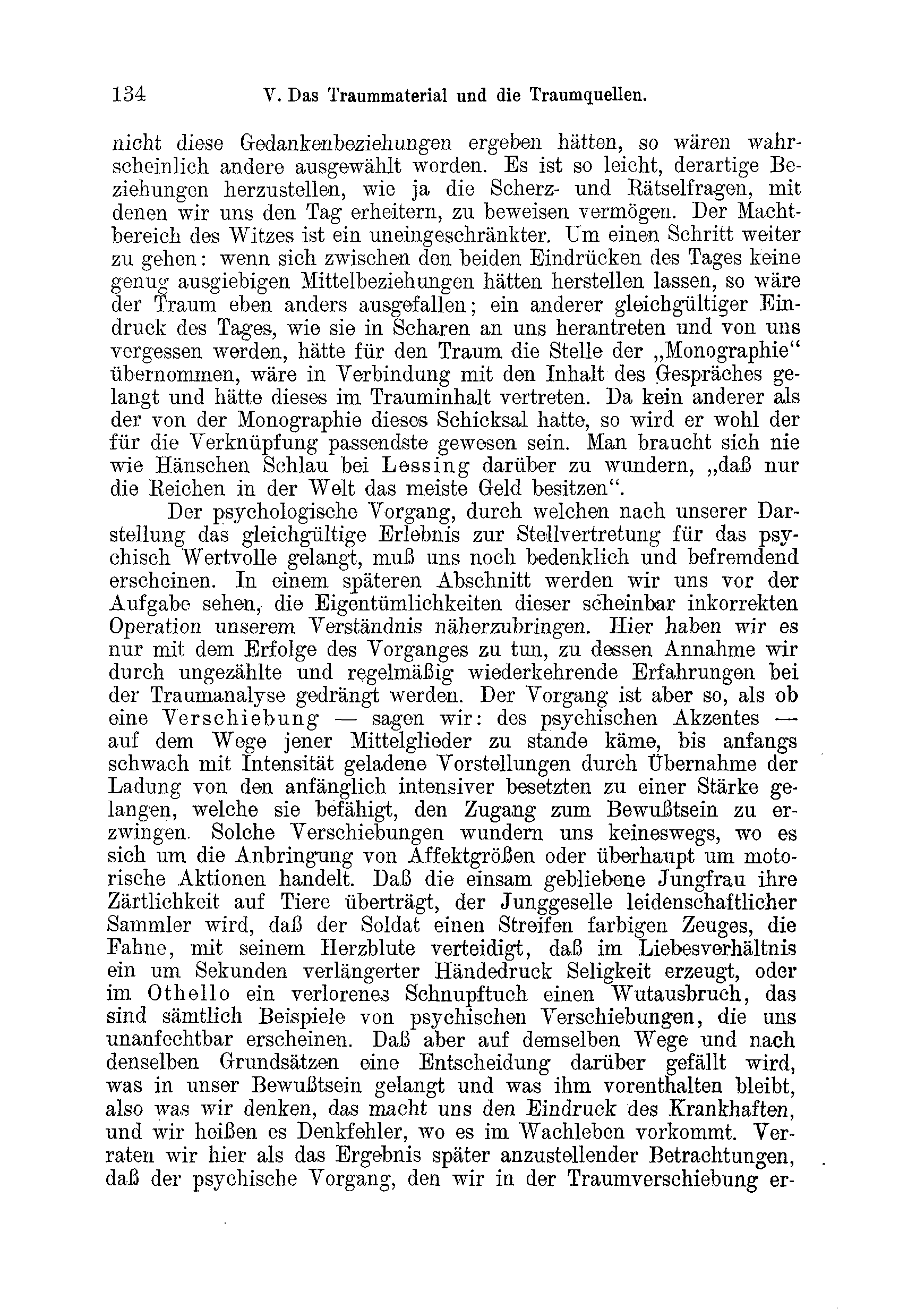 134 V. Das Traummaterial und die Traumquellen.

nicht diese Gedankenbeziehungen ergeben hätten, so wären wahrscheinlich andere ausgewählt worden. Es ist so leicht, derartige Beziehungen herzustellen, wie ja die Scherz- und Rätselfragen, mit denen wir uns den Tag erheitern, zu beweisen vermögen. Der Machtbereich des Witzes ist ein uneingeschränkter. Um einen Schritt weiter zu gehen: wenn sich zwischen den beiden Eindrücken des Tages keine genug ausgiebigen Mittelbeziehungen hätten herstellen lassen, so wäre der Traum eben anders ausgefallen; ein anderer gleichgültiger Eindruck des Tages, wie sie in Scharen an uns herantreten und von uns vergessen werden, hätte für den Traum die Stelle der „Monographie“ übernommen, wäre in Verbindung mit den Inhalt des Gespräches gelangt und hätte dieses im Trauminhalt vertreten. Da kein anderer als der von der Monographie dieses Schicksal hatte, so wird er wohl der für die Verknüpfung passendste gewesen sein. Man braucht sich nie wie Hänschen Schlau bei Lessing darüber zu wundern, „daß nur die Reichen in der Welt das meiste Geld besitzen“.

Der psychologische Vorgang, durch welchen nach unserer Darstellung das gleichgültige Erlebnis zur Stellvertretung für das psychisch Wertvolle gelangt, muß uns noch bedenklich und befremdend erscheinen. In einem späteren Abschnitt werden wir uns vor der Aufgabe sehen, die Eigentümlichkeiten dieser scheinbar inkorrekten Operation unserem Verständnis näherzubringen. Hier haben wir es nur mit dem Erfolge des Vorganges zu tun, zu dessen Annahme wir durch ungezählte und regelmäßig wiederkehrende Erfahrungen bei der Traumanalyse gedrängt werden. Der Vorgang ist aber so, als ob eine Verschiebung — sagen wir: des psychischen Akzentes — auf dem Wege jener Mittelglieder zu stande käme, bis anfangs schwach mit Intensität geladene Vorstellungen durch Übernahme der Ladung von den anfänglich intensiver besetzten zu einer Stärke gelangen, welche sie befähigt, den Zugang zum Bewußtsein zu erzwingen. Solche Verschiebungen wundern uns keineswegs, wo es sich um die Anbringung von Affektgrößen oder überhaupt um motorische Aktionen handelt. Daß die einsam gebliebene Jungfrau ihre Zärtlichkeit auf Tiere überträgt, der Junggeselle leidenschaftlicher Sammler wird, daß der Soldat einen Streifen farbigen Zeuges, die Fahne, mit seinem Herzblute verteidigt, daß im Liebesverhältnis ein um Sekunden verlängerter Händedruck Seligkeit erzeugt, oder im Othello ein verlorenes Schnupftuch einen Wutausbruch, das sind sämtlich Beispiele von psychischen Verschiebungen, die uns unanfechtbar erscheinen. Daß aber auf demselben Wege und nach denselben Grundsätzen eine Entscheidung darüber gefällt wird, was in unser Bewußtsein gelangt und was ihm vorenthalten bleibt, also was wir denken, das macht uns den Eindruck des Krankhaften, und wir heißen es Denkfehler, wo es im Wachleben vorkommt. Verraten wir hier als das Ergebnis später anzustellender Betrachtungen, daß der psychische Vorgang, den wir in der Traumverschiebung er-